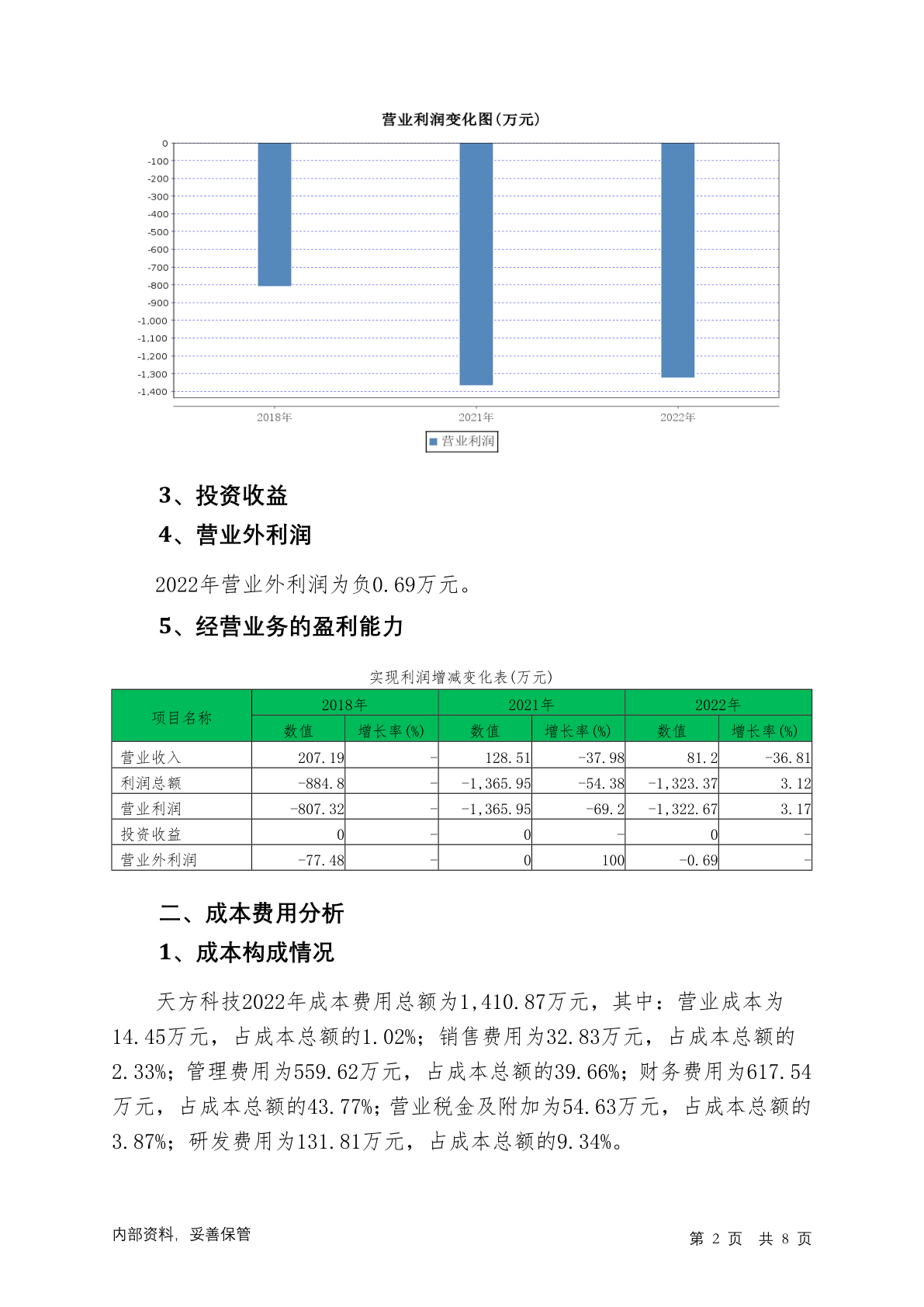 营业利润变化图(万元)

0
-100
-200
-300
-400
-500
-600
-700
-800
-900
-1,000
-1,100
-1,200
-1,300
-1,400

2018年 2021年 2022年

营业利润

3、投资收益

4、营业外利润

2022年营业外利润为负0.69万元。

5、经营业务的盈利能力

实现利润增减变化表(万元)

| 项目名称 | 2018年 数值 | 2018年 增长率(%) | 2021年 数值 | 2021年 增长率(%) | 2022年 数值 | 2022年 增长率(%) |
|---|---|---|---|---|---|---|
| 营业收入 | 207.19 | - | 128.51 | -37.98 | 81.2 | -36.81 |
| 利润总额 | -884.8 | - | -1,365.95 | -54.38 | -1,323.37 | 3.12 |
| 营业利润 | -807.32 | - | -1,365.95 | -69.2 | -1,322.67 | 3.17 |
| 投资收益 | 0 | - | 0 | - | 0 | - |
| 营业外利润 | -77.48 | - | 0 | 100 | -0.69 | - |

二、成本费用分析

1、成本构成情况

天方科技2022年成本费用总额为1,410.87万元，其中：营业成本为14.45万元，占成本总额的1.02%；销售费用为32.83万元，占成本总额的2.33%；管理费用为559.62万元，占成本总额的39.66%；财务费用为617.54万元，占成本总额的43.77%；营业税金及附加为54.63万元，占成本总额的3.87%；研发费用为131.81万元，占成本总额的9.34%。

内部资料，妥善保管

第 2 页 共 8 页